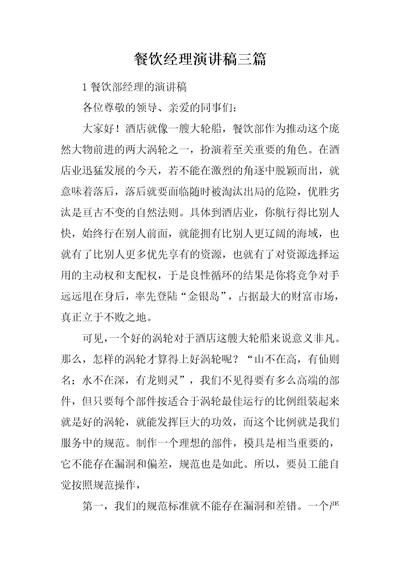 餐饮经理演讲稿三篇

1 餐饮部经理的演讲稿

各位尊敬的领导、亲爱的同事们：

大家好！酒店就像一艘大轮船，餐饮部作为推动这个庞然大物前进的两大涡轮之一，扮演着至关重要的角色。在酒店业迅猛发展的今天，若不能在激烈的角逐中脱颖而出，就意味着落后，落后就要面临随时被淘汰出局的危险，优胜劣汰是亘古不变的自然法则。具体到酒店业，你航行得比别人快，始终行在别人前面，就能拥有比别人更辽阔的海域，也就有了比别人更多优先享有的资源，也就有了对资源选择运用的主动权和支配权，于是良性循环的结果是你将竞争对手远远甩在身后，率先登陆“金银岛”，占据最大的财富市场，真正立于不败之地。

可见，一个好的涡轮对于酒店这艘大轮船来说意义非凡。那么，怎样的涡轮才算得上好涡轮呢？“山不在高，有仙则名；水不在深，有龙则灵”，我们不见得要有多么高端的部件，但只要每个部件按适合于涡轮最佳运行的比例组装起来就是好的涡轮，就能发挥巨大的功效，而这个比例就是我们服务中的规范。制作一个理想的部件，模具是相当重要的，它不能存在漏洞和偏差，规范也是如此。所以，要员工能自觉按照规范操作，

第一，我们的规范标准就不能存在漏洞和差错。一个严